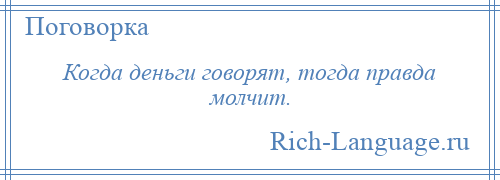 Поговорка

Когда деньги говорят, тогда правда молчит.

Rich-Language.ru